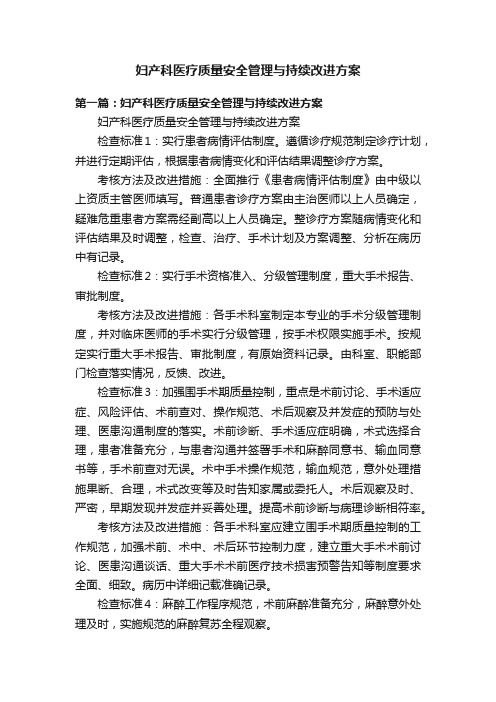 妇产科医疗质量安全管理与持续改进方案

第一篇：妇产科医疗质量安全管理与持续改进方案

妇产科医疗质量安全管理与持续改进方案

检查标准1：实行患者病情评估制度。遵循诊疗规范制定诊疗计划，并进行定期评估，根据患者病情变化和评估结果调整诊疗方案。

考核方法及改进措施：全面推行《患者病情评估制度》由中级以上资质主管医师填写。普通患者诊疗方案由主治医师以上人员确定，疑难危重患者方案需经副高以上人员确定。整诊疗方案随病情变化和评估结果及时调整，检查、治疗、手术计划及方案调整、分析在病历中有记录。

检查标准2：实行手术资格准入、分级管理制度，重大手术报告、审批制度。

考核方法及改进措施：各手术科室制定本专业的手术分级管理制度，并对临床医师的手术实行分级管理，按手术权限实施手术。按规定实行重大手术报告、审批制度，有原始资料记录。由科室、职能部门检查落实情况，反馈、改进。

检查标准3：加强围手术期质量控制，重点是术前讨论、手术适应症、风险评估、术前查对、操作规范、术后观察及并发症的预防与处理、医患沟通制度的落实。术前诊断、手术适应症明确，术式选择合理，患者准备充分，与患者沟通并签署手术和麻醉同意书、输血同意书等，手术前查对无误。术中手术操作规范，输血规范，意外处理措施果断、合理，术式改变等及时告知家属或委托人。术后观察及时、严密，早期发现并发症并妥善处理。提高术前诊断与病理诊断相符率。

考核方法及改进措施：各手术科室应建立围手术期质量控制的工作规范，加强术前、术中、术后环节控制力度，建立重大手术术前讨论、医患沟通谈话、重大手术术前医疗技术损害预警告知等制度要求全面、细致。病历中详细记载准确记录。

检查标准4：麻醉工作程序规范，术前麻醉准备充分，麻醉意外处理及时，实施规范的麻醉复苏全程观察。